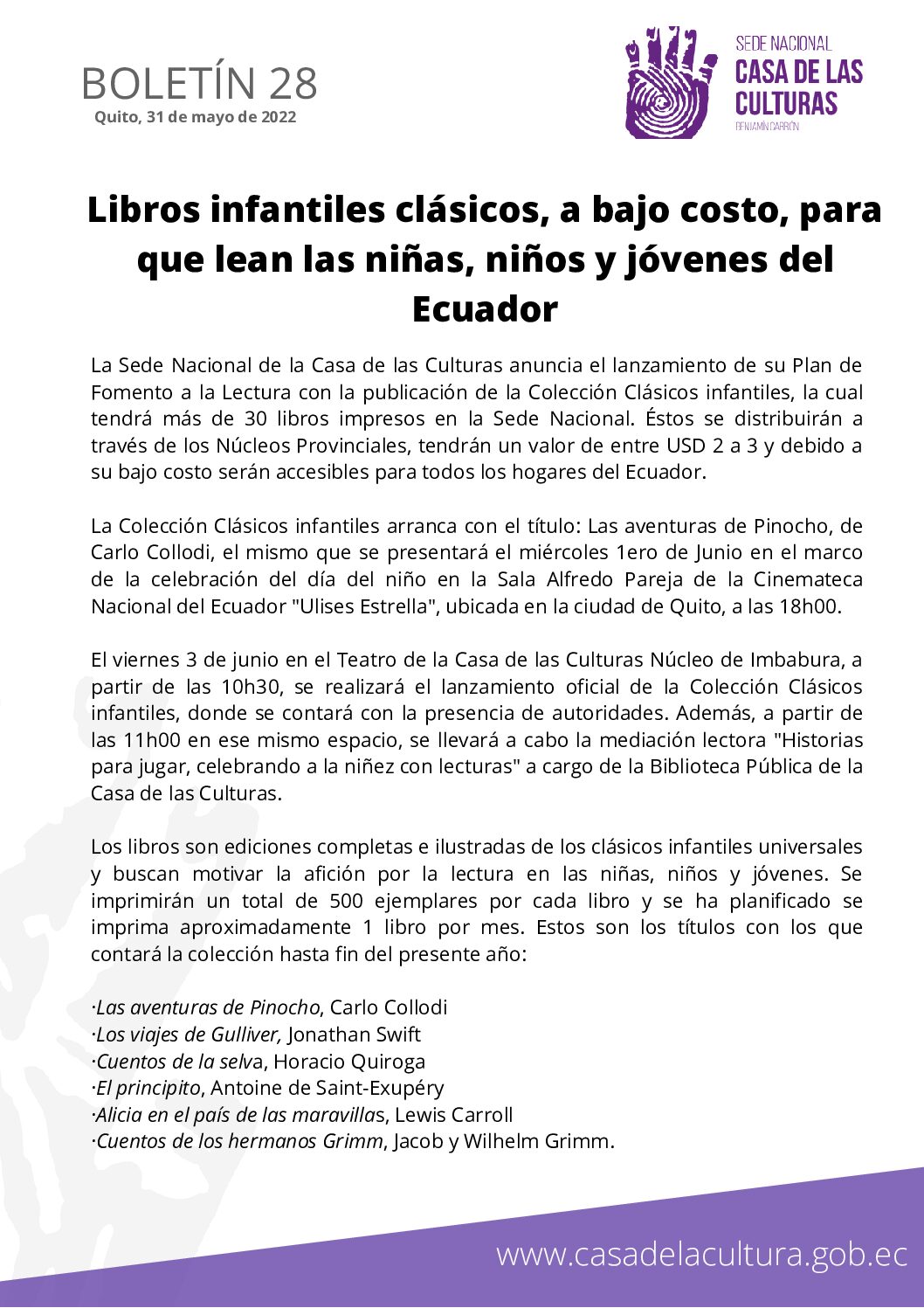 BOLETÍN 28
Quito, 31 de mayo de 2022

SEDE NACIONAL
CASA DE LAS CULTURAS
BENJAMÍN CARRIÓN

Libros infantiles clásicos, a bajo costo, para que lean las niñas, niños y jóvenes del Ecuador

La Sede Nacional de la Casa de las Culturas anuncia el lanzamiento de su Plan de Fomento a la Lectura con la publicación de la Colección Clásicos infantiles, la cual tendrá más de 30 libros impresos en la Sede Nacional. Éstos se distribuirán a través de los Núcleos Provinciales, tendrán un valor de entre USD 2 a 3 y debido a su bajo costo serán accesibles para todos los hogares del Ecuador.

La Colección Clásicos infantiles arranca con el título: Las aventuras de Pinocho, de Carlo Collodi, el mismo que se presentará el miércoles 1ero de Junio en el marco de la celebración del día del niño en la Sala Alfredo Pareja de la Cinemateca Nacional del Ecuador "Ulises Estrella", ubicada en la ciudad de Quito, a las 18h00.

El viernes 3 de junio en el Teatro de la Casa de las Culturas Núcleo de Imbabura, a partir de las 10h30, se realizará el lanzamiento oficial de la Colección Clásicos infantiles, donde se contará con la presencia de autoridades. Además, a partir de las 11h00 en ese mismo espacio, se llevará a cabo la mediación lectora "Historias para jugar, celebrando a la niñez con lecturas" a cargo de la Biblioteca Pública de la Casa de las Culturas.

Los libros son ediciones completas e ilustradas de los clásicos infantiles universales y buscan motivar la afición por la lectura en las niñas, niños y jóvenes. Se imprimirán un total de 500 ejemplares por cada libro y se ha planificado se imprima aproximadamente 1 libro por mes. Estos son los títulos con los que contará la colección hasta fin del presente año:

·Las aventuras de Pinocho, Carlo Collodi
·Los viajes de Gulliver, Jonathan Swift
·Cuentos de la selva, Horacio Quiroga
·El principito, Antoine de Saint-Exupéry
·Alicia en el país de las maravillas, Lewis Carroll
·Cuentos de los hermanos Grimm, Jacob y Wilhelm Grimm.

www.casadelacultura.gob.ec